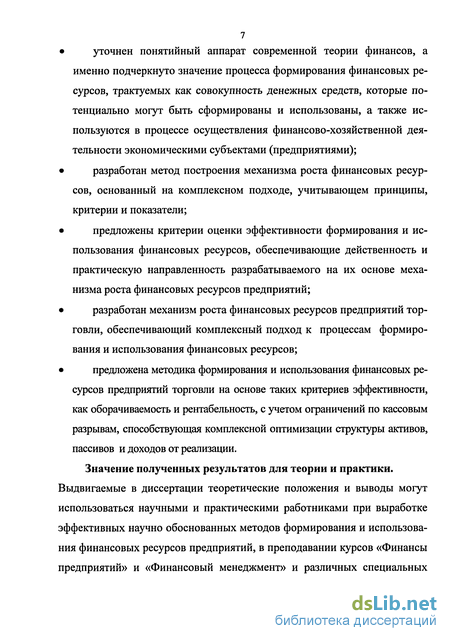 7

• уточнен понятийный аппарат современной теории финансов, а именно подчеркнуто значение процесса формирования финансовых ресурсов, трактуемых как совокупность денежных средств, которые потенциально могут быть сформированы и использованы, а также используются в процессе осуществления финансово-хозяйственной деятельности экономическими субъектами (предприятиями);

• разработан метод построения механизма роста финансовых ресурсов, основанный на комплексном подходе, учитывающем принципы, критерии и показатели;

• предложены критерии оценки эффективности формирования и использования финансовых ресурсов, обеспечивающие действенность и практическую направленность разрабатываемого на их основе механизма роста финансовых ресурсов предприятий;

• разработан механизм роста финансовых ресурсов предприятий торговли, обеспечивающий комплексный подход к процессам формирования и использования финансовых ресурсов;

• предложена методика формирования и использования финансовых ресурсов предприятий торговли на основе таких критериев эффективности, как оборачиваемость и рентабельность, с учетом ограничений по кассовым разрывам, способствующая комплексной оптимизации структуры активов, пассивов и доходов от реализации.

Значение полученных результатов для теории и практики. Выдвигаемые в диссертации теоретические положения и выводы могут использоваться научными и практическими работниками при выработке эффективных научно обоснованных методов формирования и использования финансовых ресурсов предприятий, в преподавании курсов «Финансы предприятий» и «Финансовый менеджмент» и различных специальных

dsLib.net
библиотека диссертаций